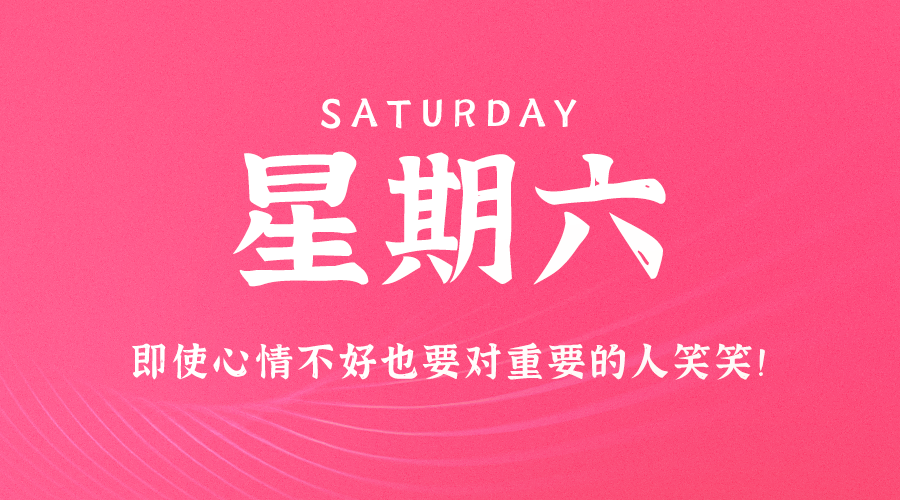 SATURDAY

星期六

即使心情不好也要对重要的人笑笑!